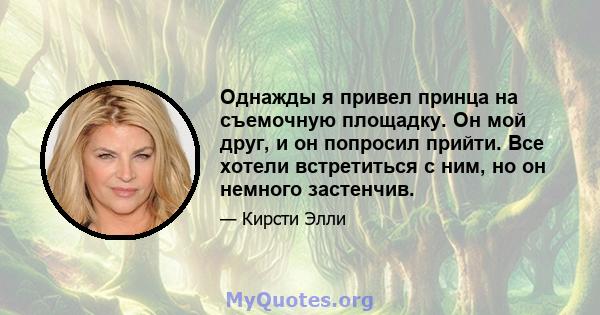 Однажды я привел принца на съемочную площадку. Он мой друг, и он попросил прийти. Все хотели встретиться с ним, но он немного застенчив.

— Кирсти Элли

MyQuotes.org